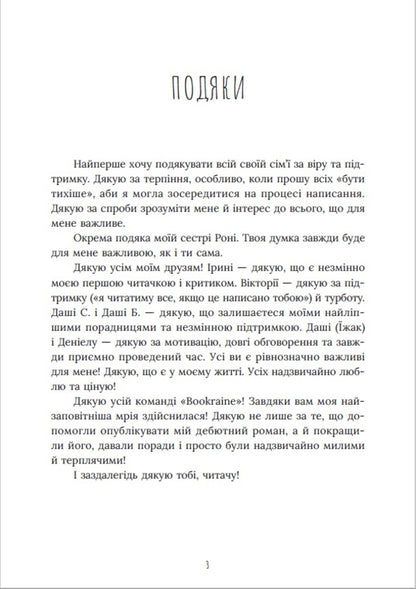 ПОДЯКИ

Найперше хочу подякувати всій своїй сім'ї за віру та підтримку. Дякую за терпіння, особливо, коли прошу всіх «бути тихіше», аби я могла зосередитися на процесі написання. Дякую за спроби зрозуміти мене й інтерес до всього, що для мене важливе.

Окрема подяка моїй сестрі Роні. Твоя думка завжди буде для мене важливою, як і ти сама.

Дякую усім моїм друзям! Ірині — дякую, що є незмінно моєю першою читачкою і критиком. Вікторії — дякую за підтримку («я читатиму все, якщо це написано тобою») й турботу. Даші С. і Даші Б. — дякую, що залишаєтеся моїми найліпшими порадницями та незмінною підтримкою. Даші (Їжак) і Деніелу — дякую за мотивацію, довгі обговорення та завжди приємно проведений час. Усі ви є рівнозначно важливі для мене! Дякую, що є у моєму житті. Усіх надзвичайно люблю та ціную!

Дякую усій команді «Bookraine»! Завдяки вам моя найзаповітніша мрія здійснилася! Дякую не лише за те, що допомогли опублікувати мій дебютний роман, а й покращили його, давали поради і просто були надзвичайно милими й терплячими!

І заздалегідь дякую тобі, читачу!

3